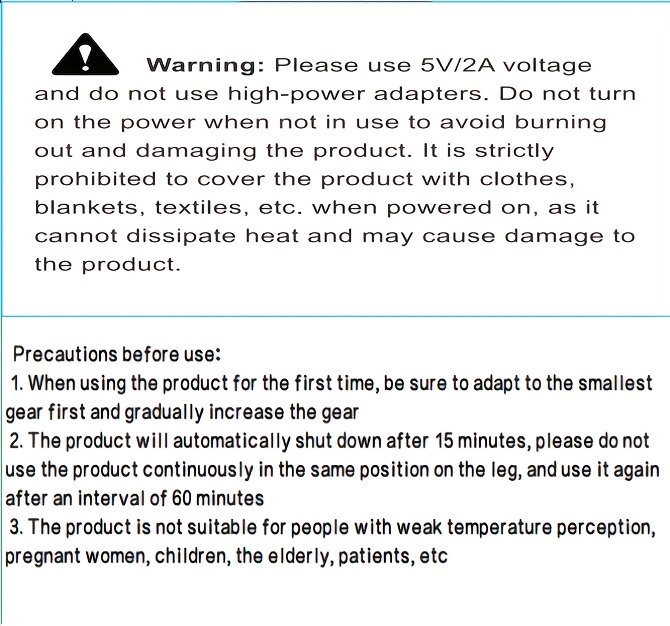 Warning: Please use 5V/2A voltage and do not use high-power adapters. Do not turn on the power when not in use to avoid burning out and damaging the product. It is strictly prohibited to cover the product with clothes, blankets, textiles, etc. when powered on, as it cannot dissipate heat and may cause damage to the product.

Precautions before use:
1. When using the product for the first time, be sure to adapt to the smallest gear first and gradually increase the gear
2. The product will automatically shut down after 15 minutes, please do not use the product continuously in the same position on the leg, and use it again after an interval of 60 minutes
3. The product is not suitable for people with weak temperature perception, pregnant women, children, the elderly, patients, etc